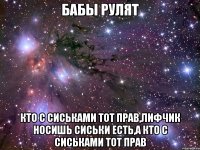 БАБЫ РУЛЯТ

КТО С СИСЬКАМИ ТОТ ПРАВ,ЛИФЧИК НОСИШЬ СИСЬКИ ЕСТЬ,А КТО С СИСЬКАМИ ТОТ ПРАВ